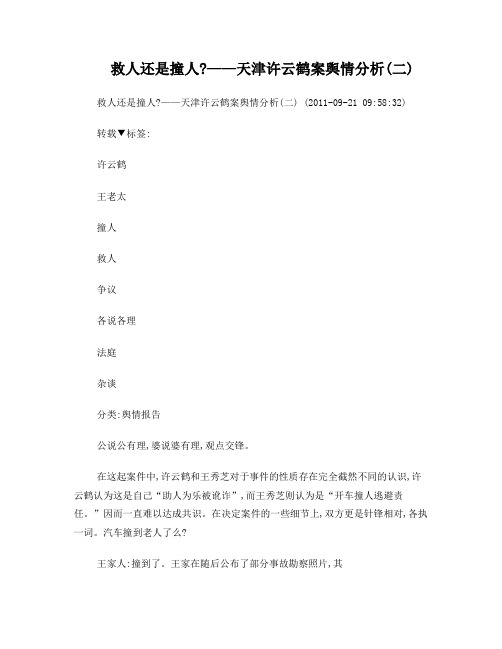 救人还是撞人?——天津许云鹤案舆情分析(二)

救人还是撞人?——天津许云鹤案舆情分析(二) (2011-09-21 09:58:32)

转载▼标签:

许云鹤

王老太

撞人

救人

争议

各说各理

法庭

杂谈

分类:舆情报告

公说公有理,婆说婆有理,观点交锋。

在这起案件中,许云鹤和王秀芝对于事件的性质存在完全截然不同的认识,许云鹤认为这是自己“助人为乐被讹诈”,而王秀芝则认为是“开车撞人逃避责任。”因而一直难以达成共识。在决定案件的一些细节上,双方更是针锋相对,各执一词。汽车撞到老人了么?

王家人:撞到了。王家在随后公布了部分事故勘察照片,其